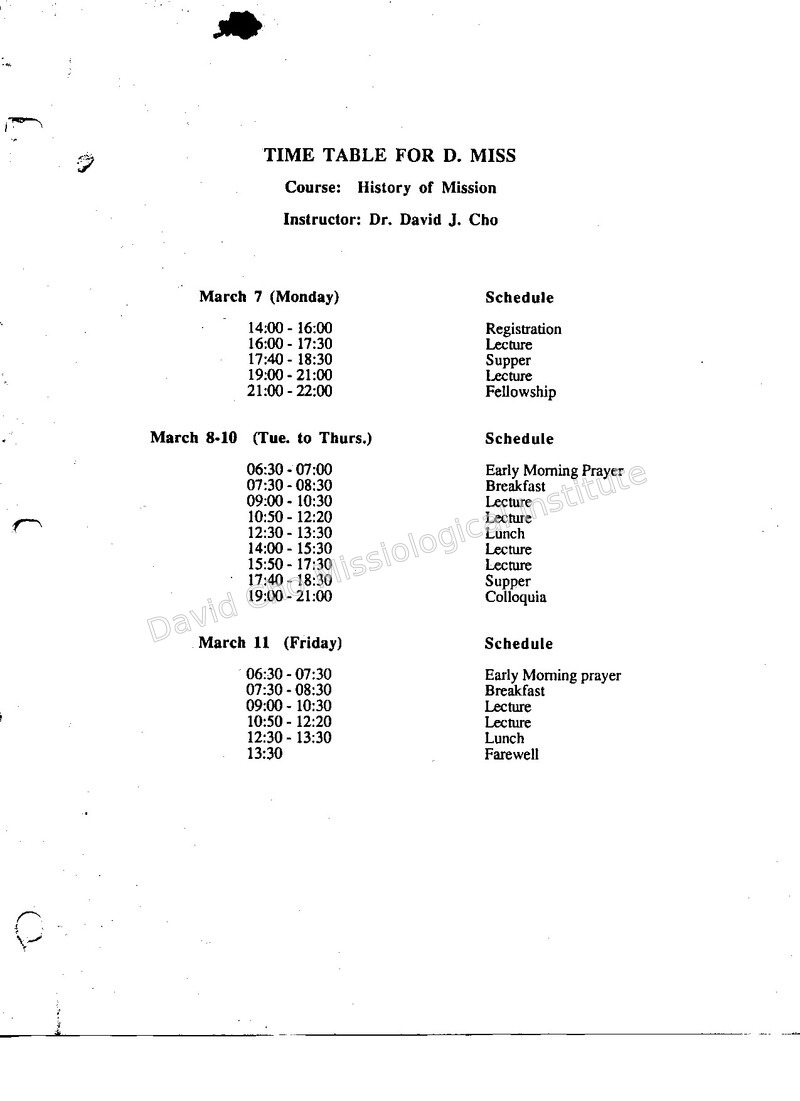 TIME TABLE FOR D. MISS

Course: History of Mission

Instructor: Dr. David J. Cho

| March 7 (Monday) | Schedule |
|---|---|
| 14:00 - 16:00 | Registration |
| 16:00 - 17:30 | Lecture |
| 17:40 - 18:30 | Supper |
| 19:00 - 21:00 | Lecture |
| 21:00 - 22:00 | Fellowship |

| March 8-10 (Tue. to Thurs.) | Schedule |
|---|---|
| 06:30 - 07:00 | Early Morning Prayer |
| 07:30 - 08:30 | Breakfast |
| 09:00 - 10:30 | Lecture |
| 10:50 - 12:20 | Lecture |
| 12:30 - 13:30 | Lunch |
| 14:00 - 15:30 | Lecture |
| 15:50 - 17:30 | Lecture |
| 17:40 - 18:30 | Supper |
| 19:00 - 21:00 | Colloquia |

| March 11 (Friday) | Schedule |
|---|---|
| 06:30 - 07:30 | Early Morning prayer |
| 07:30 - 08:30 | Breakfast |
| 09:00 - 10:30 | Lecture |
| 10:50 - 12:20 | Lecture |
| 12:30 - 13:30 | Lunch |
| 13:30 | Farewell |

David Cho Missiological Institute